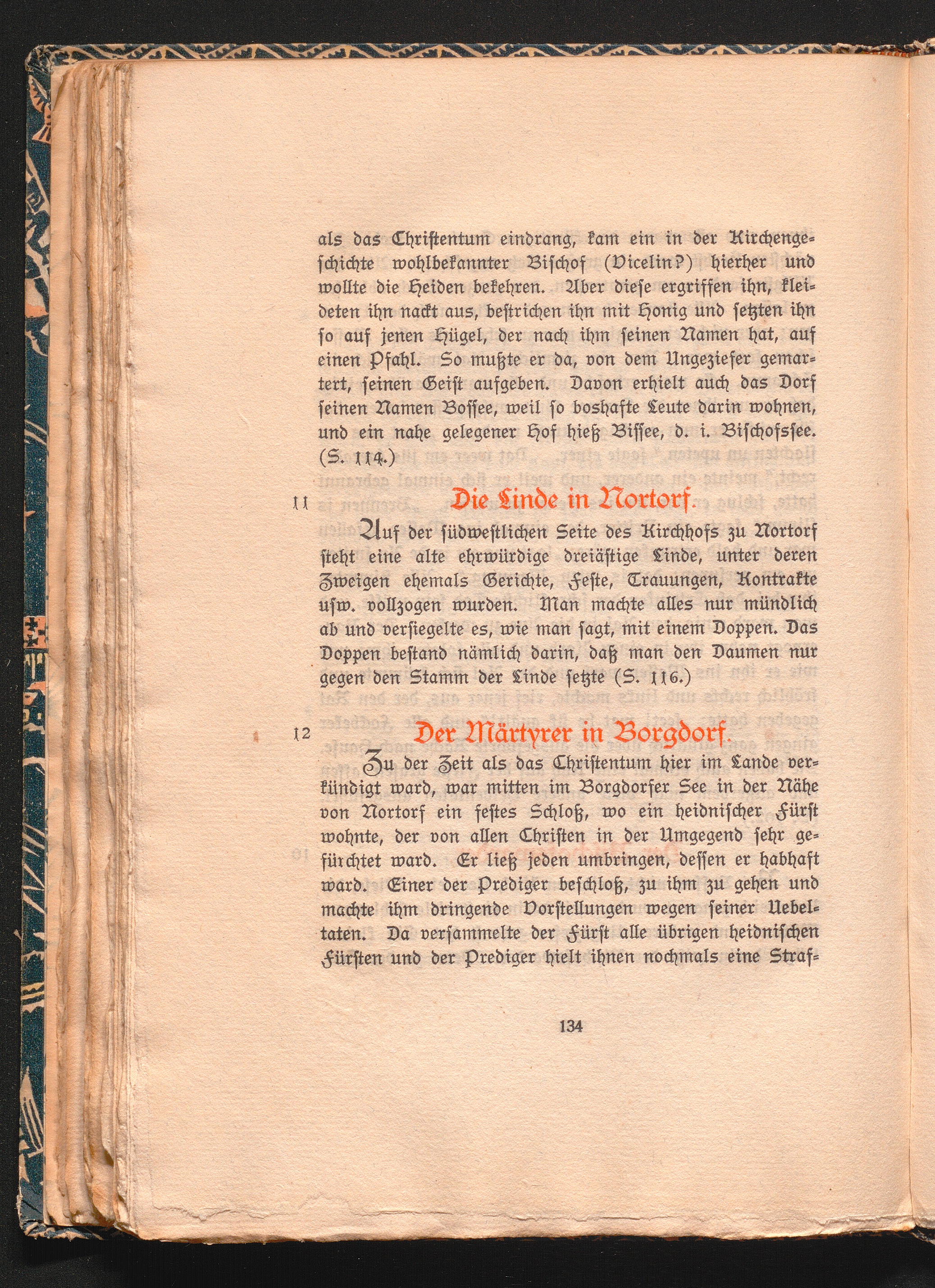 als das Christentum eindrang, kam ein in der Kirchengeschichte wohlbekannter Bischof (Vicelin?) hierher und wollte die Heiden bekehren. Aber diese ergriffen ihn, kleideten ihn nackt aus, bestrichen ihn mit Honig und setzten ihn so auf jenen Hügel, der nach ihm seinen Namen hat, auf einen Pfahl. So mußte er da, von dem Ungeziefer gemartert, seinen Geist aufgeben. Davon erhielt auch das Dorf seinen Namen Bossee, weil so boshafte Leute darin wohnen, und ein nahe gelegener Hof hieß Bissee, d. i. Bischofssee. (S. 114.)

11 Die Linde in Nortorf.

Auf der südwestlichen Seite des Kirchhofs zu Nortorf steht eine alte ehrwürdige dreiästige Linde, unter deren Zweigen ehemals Gerichte, Feste, Trauungen, Kontrakte usw. vollzogen wurden. Man machte alles nur mündlich ab und versiegelte es, wie man sagt, mit einem Doppen. Das Doppen bestand nämlich darin, daß man den Daumen nur gegen den Stamm der Linde setzte (S. 116.)

12 Der Märtyrer in Borgdorf.

Zu der Zeit als das Christentum hier im Lande verkündigt ward, war mitten im Borgdorfer See in der Nähe von Nortorf ein festes Schloß, wo ein heidnischer Fürst wohnte, der von allen Christen in der Umgegend sehr gefürchtet ward. Er ließ jeden umbringen, dessen er habhaft ward. Einer der Prediger beschloß, zu ihm zu gehen und machte ihm dringende Vorstellungen wegen seiner Uebeltaten. Da versammelte der Fürst alle übrigen heidnischen Fürsten und der Prediger hielt ihnen nochmals eine Straf-

134